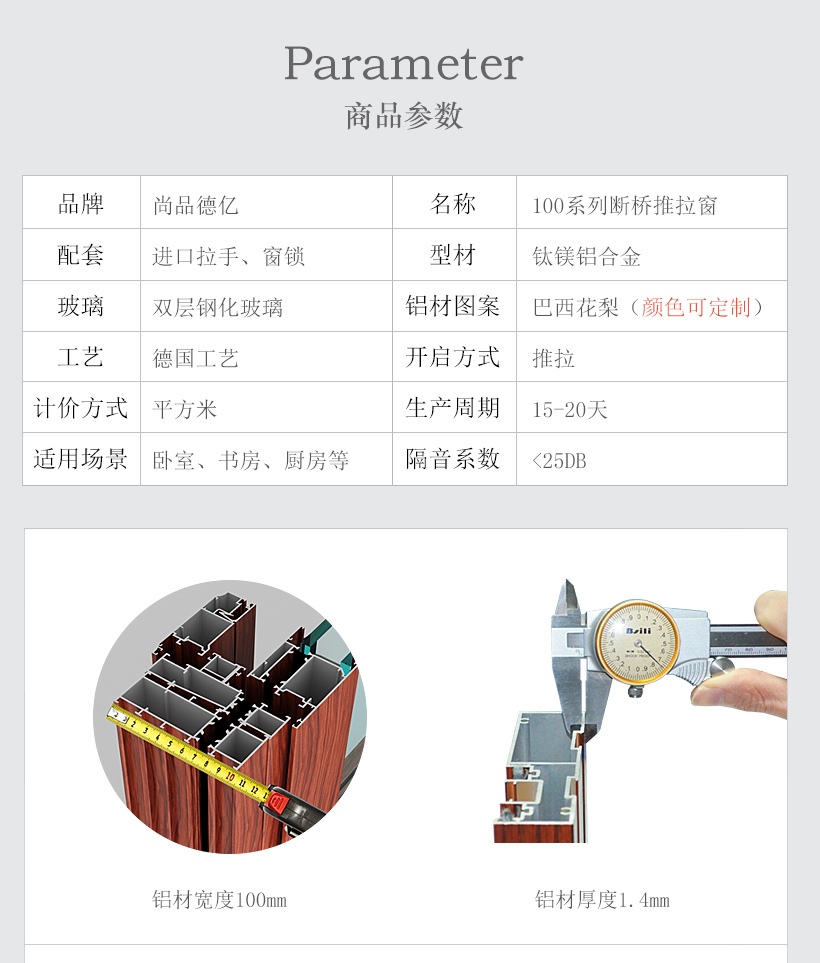 Parameter
商品参数

| 品牌 | 尚品德亿 | 名称 | 100系列断桥推拉窗 |
|---|---|---|---|
| 配套 | 进口拉手、窗锁 | 型材 | 钛镁铝合金 |
| 玻璃 | 双层钢化玻璃 | 铝材图案 | 巴西花梨（颜色可定制） |
| 工艺 | 德国工艺 | 开启方式 | 推拉 |
| 计价方式 | 平方米 | 生产周期 | 15-20天 |
| 适用场景 | 卧室、书房、厨房等 | 隔音系数 | <25DB |

铝材宽度100mm

铝材厚度1.4mm